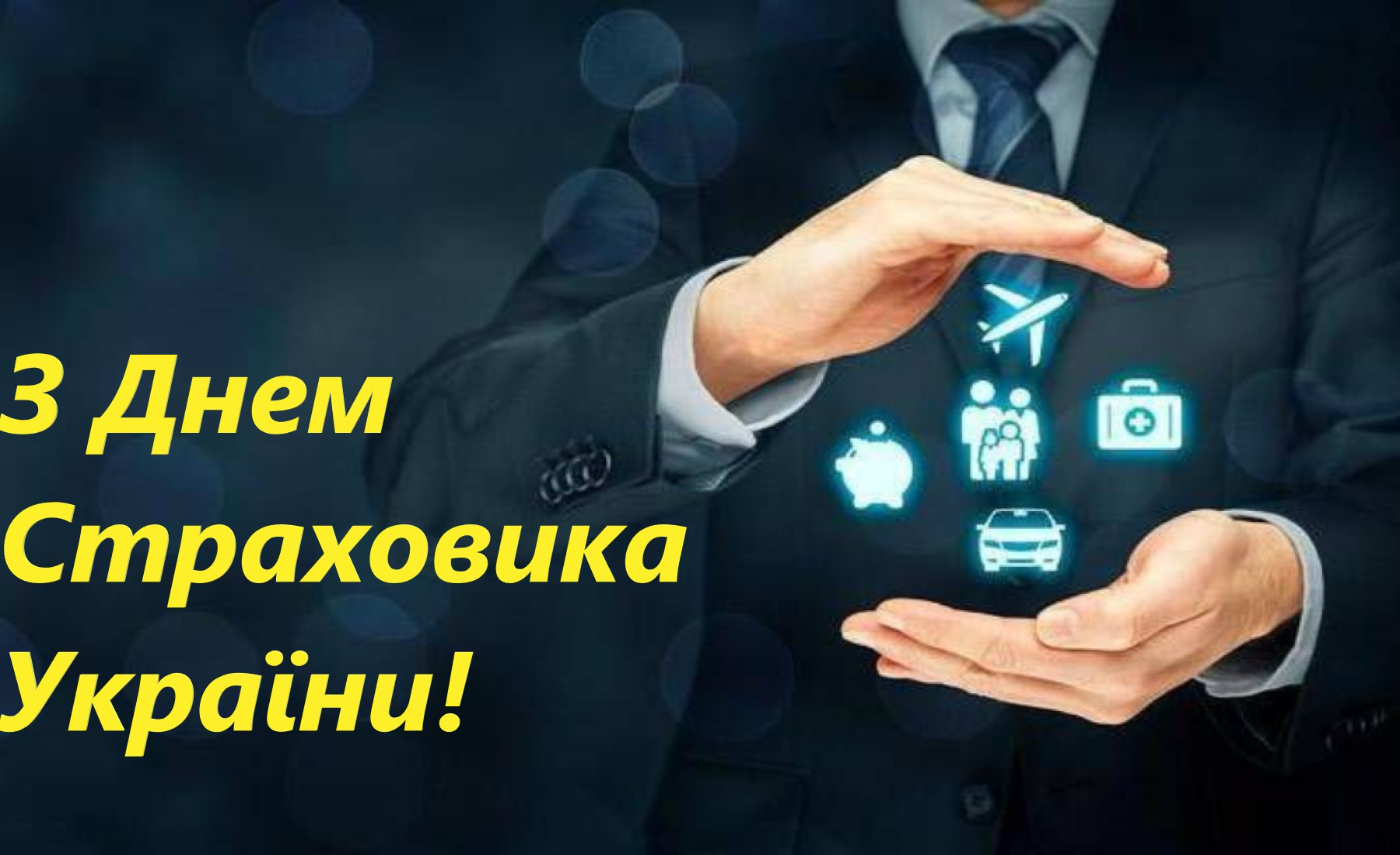 З Днем Страховика України!